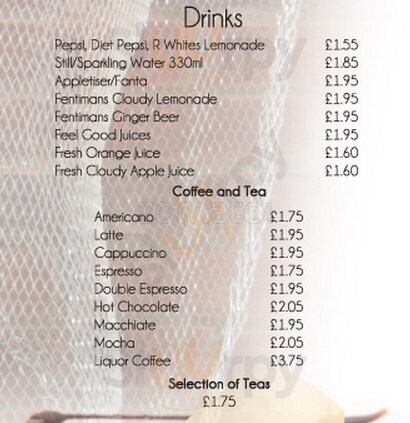 Drinks

Pepsi, Diet Pepsi, R Whites Lemonade £1.55
Still/Sparkling Water 330ml £1.85
Appletiser/Fanta £1.95
Fentimans Cloudy Lemonade £1.95
Fentimans Ginger Beer £1.95
Feel Good Juices £1.95
Fresh Orange Juice £1.60
Fresh Cloudy Apple Juice £1.60

Coffee and Tea

Americano £1.75
Latte £1.95
Cappuccino £1.95
Espresso £1.75
Double Espresso £1.95
Hot Chocolate £2.05
Macchiate £1.95
Mocha £2.05
Liquor Coffee £3.75

Selection of Teas
£1.75

zomato